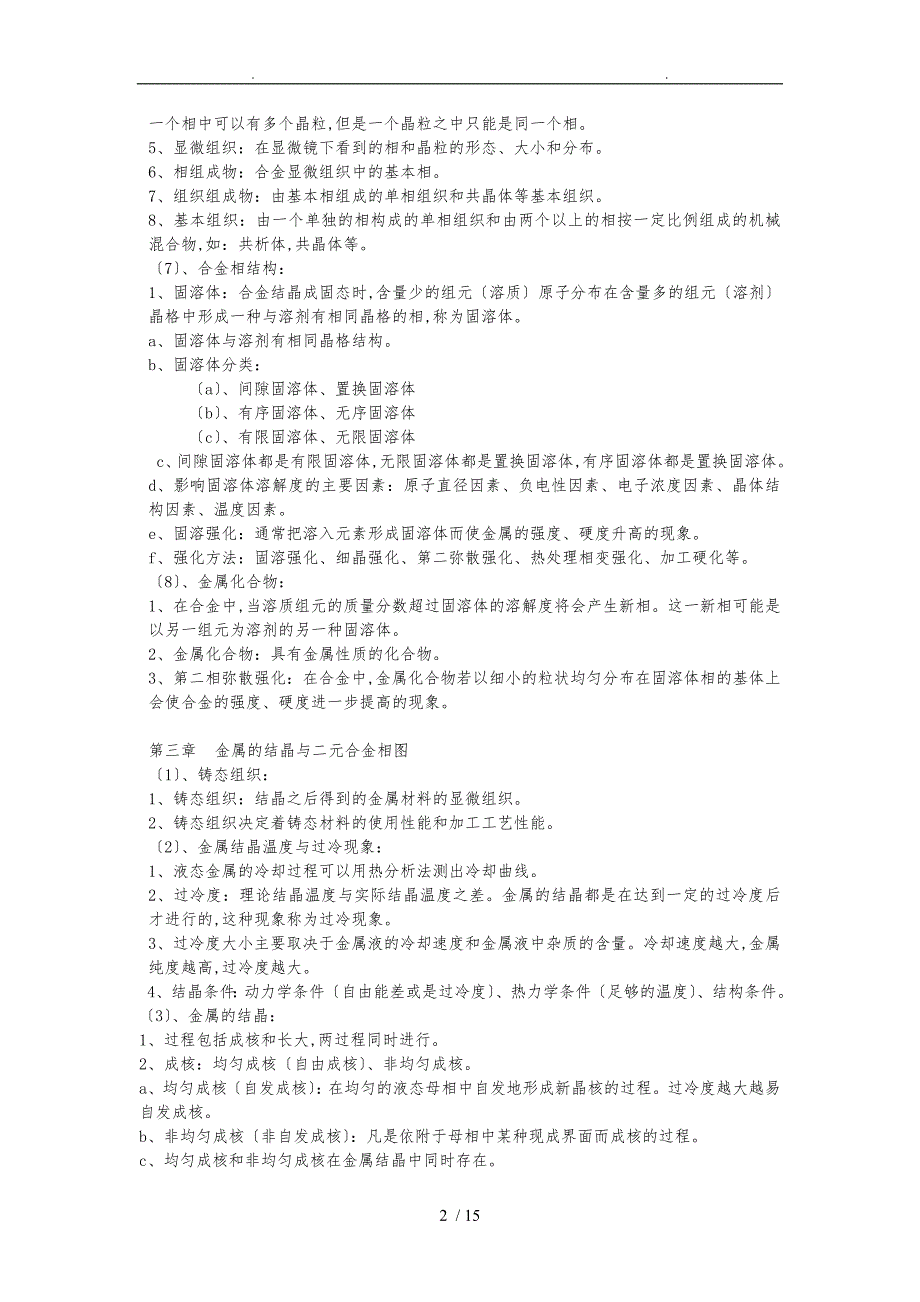 .                                                   .

一个相中可以有多个晶粒,但是一个晶粒之中只能是同一个相。
5、显微组织：在显微镜下看到的相和晶粒的形态、大小和分布。
6、相组成物：合金显微组织中的基本相。
7、组织组成物：由基本相组成的单相组织和共晶体等基本组织。
8、基本组织：由一个单独的相构成的单相组织和由两个以上的相按一定比例组成的机械混合物,如：共析体,共晶体等。
〔7〕、合金相结构：
1、固溶体：合金结晶成固态时,含量少的组元〔溶质〕原子分布在含量多的组元〔溶剂〕晶格中形成一种与溶剂有相同晶格的相,称为固溶体。
a、固溶体与溶剂有相同晶格结构。
b、固溶体分类：
〔a〕、间隙固溶体、置换固溶体
〔b〕、有序固溶体、无序固溶体
〔c〕、有限固溶体、无限固溶体
c、间隙固溶体都是有限固溶体,无限固溶体都是置换固溶体,有序固溶体都是置换固溶体。
d、影响固溶体溶解度的主要因素：原子直径因素、负电性因素、电子浓度因素、晶体结构因素、温度因素。
e、固溶强化：通常把溶入元素形成固溶体而使金属的强度、硬度升高的现象。
f、强化方法：固溶强化、细晶强化、第二弥散强化、热处理相变强化、加工硬化等。
〔8〕、金属化合物：
1、在合金中,当溶质组元的质量分数超过固溶体的溶解度将会产生新相。这一新相可能是以另一组元为溶剂的另一种固溶体。
2、金属化合物：具有金属性质的化合物。
3、第二相弥散强化：在合金中,金属化合物若以细小的粒状均匀分布在固溶体相的基体上会使合金的强度、硬度进一步提高的现象。

第三章　金属的结晶与二元合金相图
〔1〕、铸态组织：
1、铸态组织：结晶之后得到的金属材料的显微组织。
2、铸态组织决定着铸态材料的使用性能和加工工艺性能。
〔2〕、金属结晶温度与过冷现象：
1、液态金属的冷却过程可以用热分析法测出冷却曲线。
2、过冷度：理论结晶温度与实际结晶温度之差。金属的结晶都是在达到一定的过冷度后才进行的,这种现象称为过冷现象。
3、过冷度大小主要取决于金属液的冷却速度和金属液中杂质的含量。冷却速度越大,金属纯度越高,过冷度越大。
4、结晶条件:动力学条件〔自由能差或是过冷度〕、热力学条件〔足够的温度〕、结构条件。
〔3〕、金属的结晶：
1、过程包括成核和长大,两过程同时进行。
2、成核：均匀成核〔自由成核〕、非均匀成核。
a、均匀成核〔自发成核〕：在均匀的液态母相中自发地形成新晶核的过程。过冷度越大越易自发成核。
b、非均匀成核〔非自发成核〕：凡是依附于母相中某种现成界面而成核的过程。
c、均匀成核和非均匀成核在金属结晶中同时存在。

2 / 15